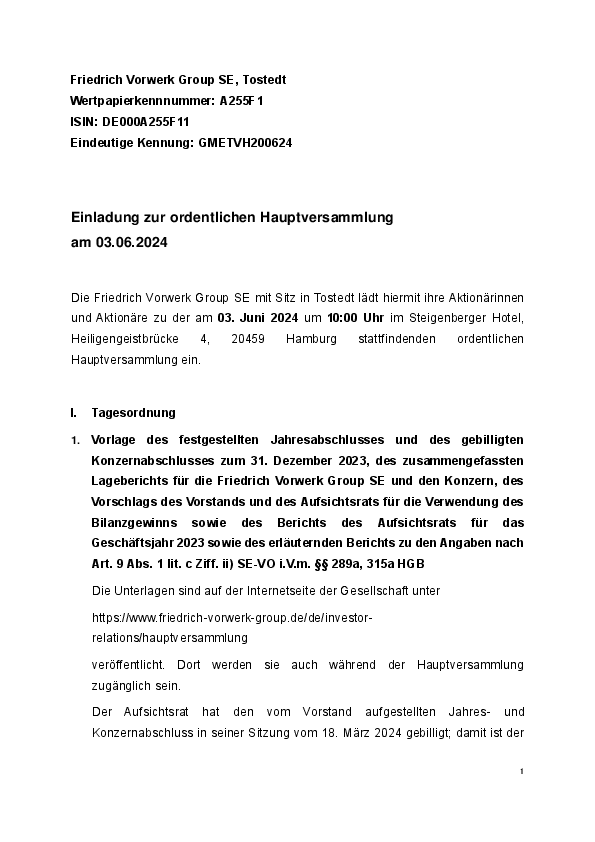 Friedrich Vorwerk Group SE, Tostedt
Wertpapierkennnummer: A255F1
ISIN: DE000A255F11
Eindeutige Kennung: GMETVH200624

Einladung zur ordentlichen Hauptversammlung
am 03.06.2024

Die Friedrich Vorwerk Group SE mit Sitz in Tostedt lädt hiermit ihre Aktionärinnen und Aktionäre zu der am 03. Juni 2024 um 10:00 Uhr im Steigenberger Hotel, Heiligengeistbrücke 4, 20459 Hamburg stattfindenden ordentlichen Hauptversammlung ein.

I. Tagesordnung

1. Vorlage des festgestellten Jahresabschlusses und des gebilligten Konzernabschlusses zum 31. Dezember 2023, des zusammengefassten Lageberichts für die Friedrich Vorwerk Group SE und den Konzern, des Vorschlags des Vorstands und des Aufsichtsrats für die Verwendung des Bilanzgewinns sowie des Berichts des Aufsichtsrats für das Geschäftsjahr 2023 sowie des erläuternden Berichts zu den Angaben nach Art. 9 Abs. 1 lit. c Ziff. ii) SE-VO i.V.m. §§ 289a, 315a HGB

Die Unterlagen sind auf der Internetseite der Gesellschaft unter

https://www.friedrich-vorwerk-group.de/de/investor-relations/hauptversammlung

veröffentlicht. Dort werden sie auch während der Hauptversammlung zugänglich sein.

Der Aufsichtsrat hat den vom Vorstand aufgestellten Jahres- und Konzernabschluss in seiner Sitzung vom 18. März 2024 gebilligt; damit ist der

1